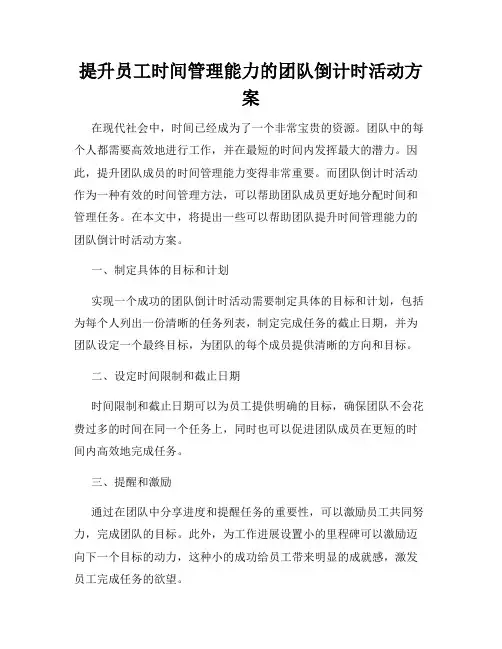 提升员工时间管理能力的团队倒计时活动方案

在现代社会中，时间已经成为了一个非常宝贵的资源。团队中的每个人都需要高效地进行工作，并在最短的时间内发挥最大的潜力。因此，提升团队成员的时间管理能力变得非常重要。而团队倒计时活动作为一种有效的时间管理方法，可以帮助团队成员更好地分配时间和管理任务。在本文中，将提出一些可以帮助团队提升时间管理能力的团队倒计时活动方案。

一、制定具体的目标和计划

实现一个成功的团队倒计时活动需要制定具体的目标和计划，包括为每个人列出一份清晰的任务列表，制定完成任务的截止日期，并为团队设定一个最终目标，为团队的每个成员提供清晰的方向和目标。

二、设定时间限制和截止日期

时间限制和截止日期可以为员工提供明确的目标，确保团队不会花费过多的时间在同一个任务上，同时也可以促进团队成员在更短的时间内高效地完成任务。

三、提醒和激励

通过在团队中分享进度和提醒任务的重要性，可以激励员工共同努力，完成团队的目标。此外，为工作进展设置小的里程碑可以激励迈向下一个目标的动力，这种小的成功给员工带来明显的成就感，激发员工完成任务的欲望。